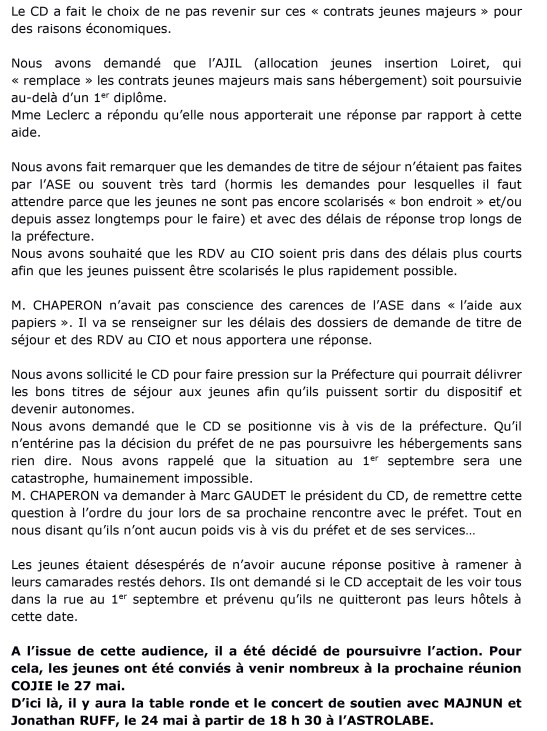 Le CD a fait le choix de ne pas revenir sur ces « contrats jeunes majeurs » pour des raisons économiques.

Nous avons demandé que l'AJIL (allocation jeunes insertion Loiret, qui « remplace » les contrats jeunes majeurs mais sans hébergement) soit poursuivie au-delà d'un 1$^{er}$ diplôme.
Mme Leclerc a répondu qu'elle nous apporterait une réponse par rapport à cette aide.

Nous avons fait remarquer que les demandes de titre de séjour n'étaient pas faites par l'ASE ou souvent très tard (hormis les demandes pour lesquelles il faut attendre parce que les jeunes ne sont pas encore scolarisés « bon endroit » et/ou depuis assez longtemps pour le faire) et avec des délais de réponse trop longs de la préfecture.
Nous avons souhaité que les RDV au CIO soient pris dans des délais plus courts afin que les jeunes puissent être scolarisés le plus rapidement possible.

M. CHAPERON n'avait pas conscience des carences de l'ASE dans « l'aide aux papiers ». Il va se renseigner sur les délais des dossiers de demande de titre de séjour et des RDV au CIO et nous apportera une réponse.

Nous avons sollicité le CD pour faire pression sur la Préfecture qui pourrait délivrer les bons titres de séjour aux jeunes afin qu'ils puissent sortir du dispositif et devenir autonomes.
Nous avons demandé que le CD se positionne vis à vis de la préfecture. Qu'il n'entérine pas la décision du préfet de ne pas poursuivre les hébergements sans rien dire. Nous avons rappelé que la situation au 1$^{er}$ septembre sera une catastrophe, humainement impossible.
M. CHAPERON va demander à Marc GAUDET le président du CD, de remettre cette question à l'ordre du jour lors de sa prochaine rencontre avec le préfet. Tout en nous disant qu'ils n'ont aucun poids vis à vis du préfet et de ses services…

Les jeunes étaient désespérés de n'avoir aucune réponse positive à ramener à leurs camarades restés dehors. Ils ont demandé si le CD acceptait de les voir tous dans la rue au 1$^{er}$ septembre et prévenu qu'ils ne quitteront pas leurs hôtels à cette date.

A l'issue de cette audience, il a été décidé de poursuivre l'action. Pour cela, les jeunes ont été conviés à venir nombreux à la prochaine réunion COJIE le 27 mai.
D'ici là, il y aura la table ronde et le concert de soutien avec MAJNUN et Jonathan RUFF, le 24 mai à partir de 18 h 30 à l'ASTROLABE.